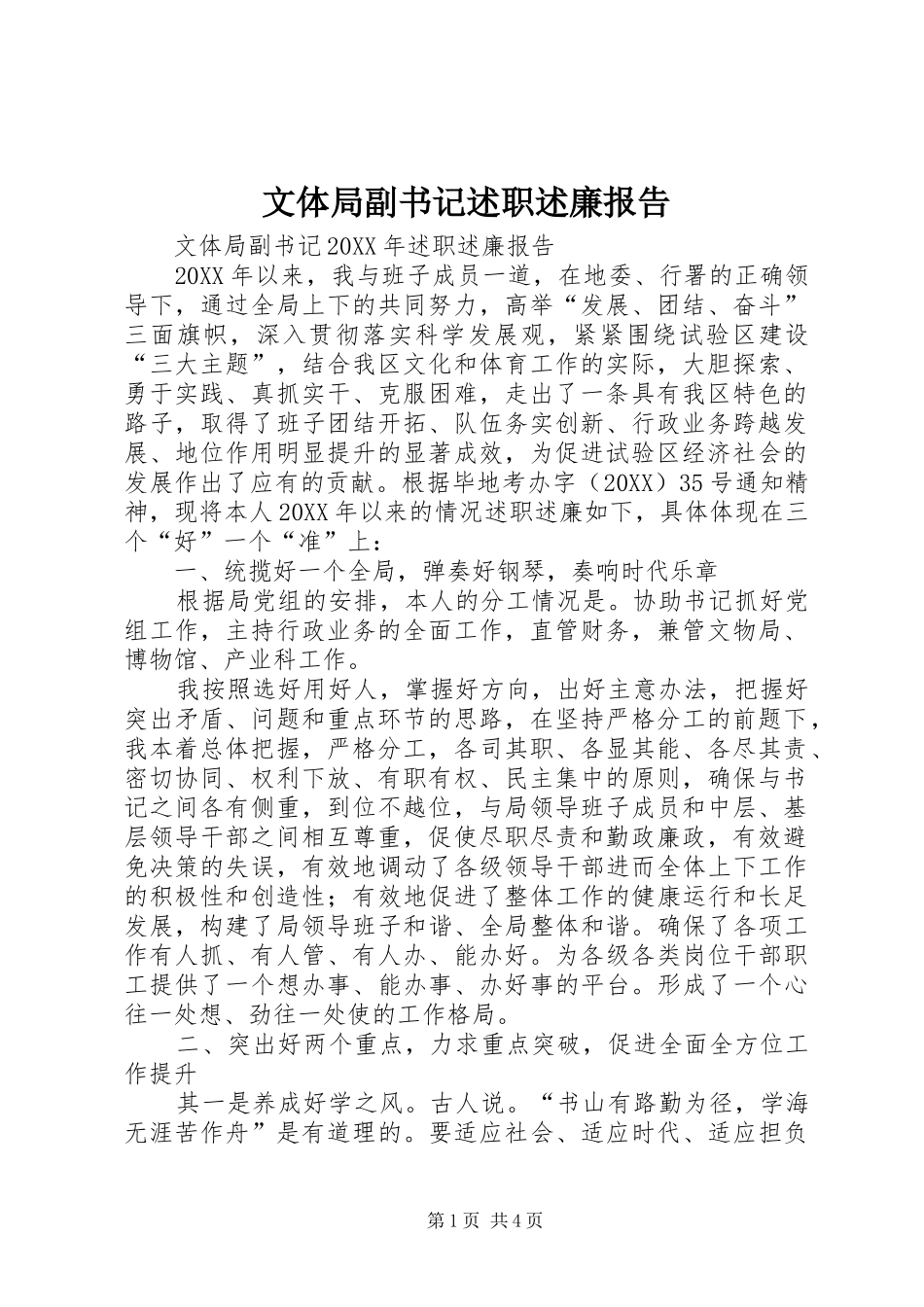 文体局副书记述职述廉报告

文体局副书记20XX年述职述廉报告

20XX年以来，我与班子成员一道，在地委、行署的正确领导下，通过全局上下的共同努力，高举“发展、团结、奋斗”三面旗帜，深入贯彻落实科学发展观，紧紧围绕试验区建设“三大主题”，结合我区文化和体育工作的实际，大胆探索、勇于实践、真抓实干、克服困难，走出了一条具有我区特色的路子，取得了班子团结开拓、队伍务实创新、行政业务跨越发展、地位作用明显提升的显著成效，为促进试验区经济社会的发展作出了应有的贡献。根据毕地考办字（20XX）35号通知精神，现将本人20XX年以来的情况述职述廉如下，具体体现在三个“好”一个“准”上：

一、统揽好一个全局，弹奏好钢琴，奏响时代乐章

根据局党组的安排，本人的分工情况是。协助书记抓好党组工作，主持行政业务的全面工作，直管财务，兼管文物局、博物馆、产业科工作。

我按照选好用好人，掌握好方向，出好主意办法，把握好突出矛盾、问题和重点环节的思路，在坚持严格分工的前题下，我本着总体把握，严格分工，各司其职、各显其能、各尽其责、密切协同、权利下放、有职有权、民主集中的原则，确保与书记之间各有侧重，到位不越位，与局领导班子成员和中层、基层领导干部之间相互尊重，促使尽职尽责和勤政廉政，有效避免决策的失误，有效地调动了各级领导干部进而全体上下工作的积极性和创造性；有效地促进了整体工作的健康运行和长足发展，构建了局领导班子和谐、全局整体和谐。确保了各项工作有人抓、有人管、有人办、能办好。为各级各类岗位干部职工提供了一个想办事、能办事、办好事的平台。形成了一个心往一处想、劲往一处使的工作格局。

二、突出好两个重点，力求重点突破，促进全面全方位工作提升

其一是养成好学之风。古人说。“书山有路勤为径，学海无涯苦作舟”是有道理的。要适应社会、适应时代、适应担负

第1页 共4页